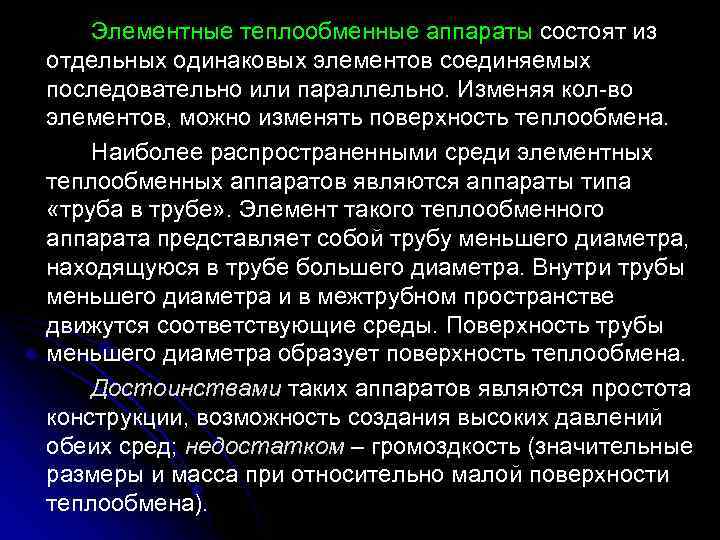 Элементные теплообменные аппараты состоят из отдельных одинаковых элементов соединяемых последовательно или параллельно. Изменяя кол-во элементов, можно изменять поверхность теплообмена.

Наиболее распространенными среди элементных теплообменных аппаратов являются аппараты типа «труба в трубе». Элемент такого теплообменного аппарата представляет собой трубу меньшего диаметра, находящуюся в трубе большего диаметра. Внутри трубы меньшего диаметра и в межтрубном пространстве движутся соответствующие среды. Поверхность трубы меньшего диаметра образует поверхность теплообмена.

Достоинствами таких аппаратов являются простота конструкции, возможность создания высоких давлений обеих сред; недостатком – громоздкость (значительные размеры и масса при относительно малой поверхности теплообмена).